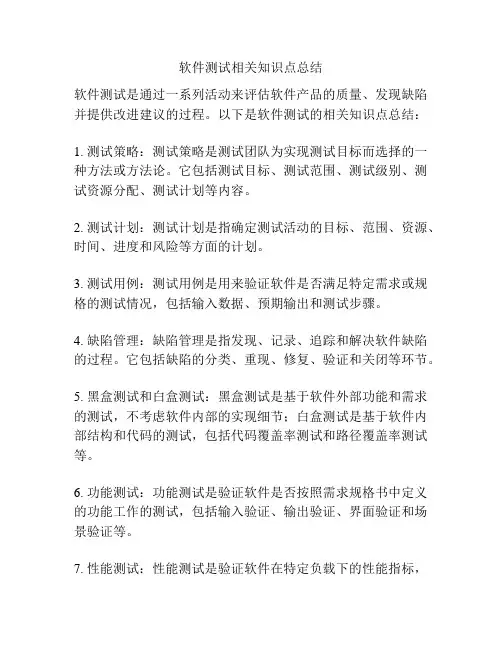 软件测试相关知识点总结

软件测试是通过一系列活动来评估软件产品的质量、发现缺陷并提供改进建议的过程。以下是软件测试的相关知识点总结：

1. 测试策略：测试策略是测试团队为实现测试目标而选择的一种方法或方法论。它包括测试目标、测试范围、测试级别、测试资源分配、测试计划等内容。

2. 测试计划：测试计划是指确定测试活动的目标、范围、资源、时间、进度和风险等方面的计划。

3. 测试用例：测试用例是用来验证软件是否满足特定需求或规格的测试情况，包括输入数据、预期输出和测试步骤。

4. 缺陷管理：缺陷管理是指发现、记录、追踪和解决软件缺陷的过程。它包括缺陷的分类、重现、修复、验证和关闭等环节。

5. 黑盒测试和白盒测试：黑盒测试是基于软件外部功能和需求的测试，不考虑软件内部的实现细节；白盒测试是基于软件内部结构和代码的测试，包括代码覆盖率测试和路径覆盖率测试等。

6. 功能测试：功能测试是验证软件是否按照需求规格书中定义的功能工作的测试，包括输入验证、输出验证、界面验证和场景验证等。

7. 性能测试：性能测试是验证软件在特定负载下的性能指标，